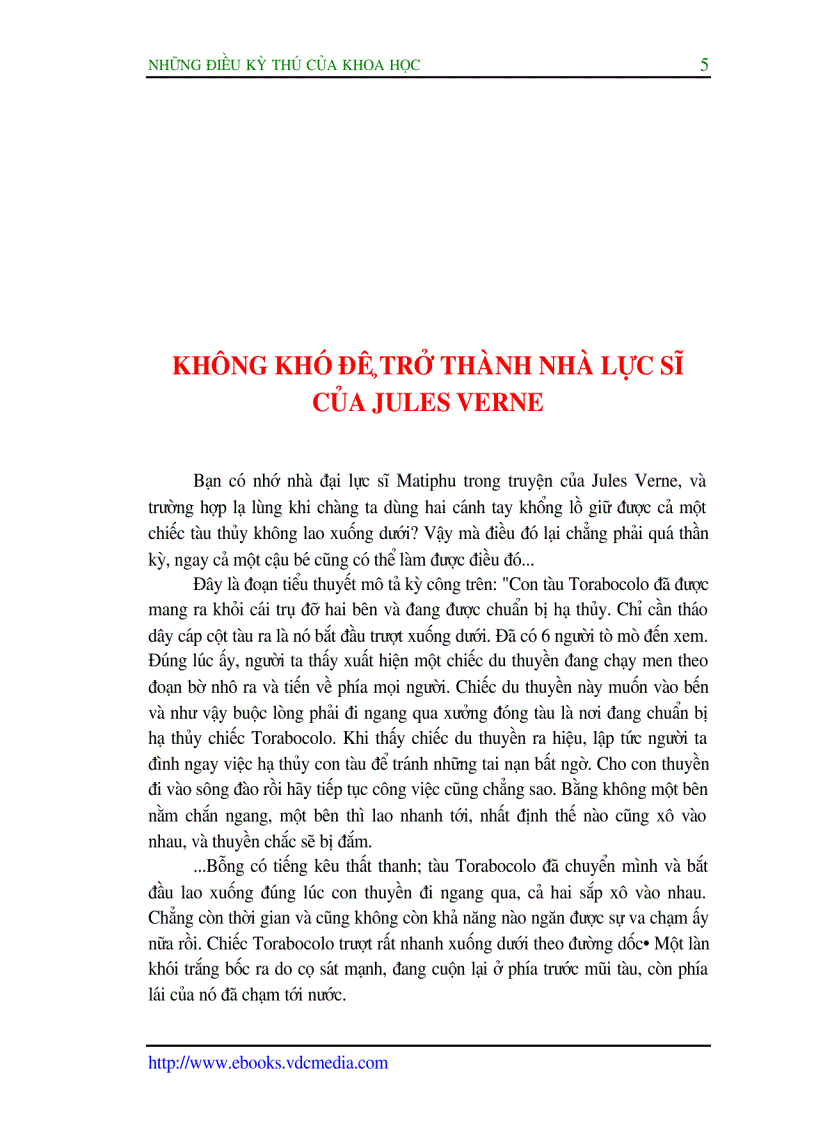 NHỮNG ĐIỀU KỲ THÚ CỦA KHOA HỌC 5

KHÔNG KHÓ ĐỂ TRỞ THÀNH NHÀ LỰC SĨ CỦA JULES VERNE

Bạn có nhớ nhà đại lực sĩ Matiphu trong truyện của Jules Verne, và trường hợp lạ lùng khi chàng ta dùng hai cánh tay khổng lồ giữ được cả một chiếc tàu thủy không lao xuống dưới? Vậy mà điều đó lại chẳng phải quá thần kỳ, ngay cả một cậu bé cũng có thể làm được điều đó...

Đây là đoạn tiểu thuyết mô tả kỳ công trên: "Con tàu Torabocolo đã được mang ra khỏi cái trụ đỡ hai bên và đang được chuẩn bị hạ thủy. Chỉ cần tháo dây cáp cột tàu ra là nó bắt đầu trượt xuống dưới. Đã có 6 người tò mò đến xem. Đúng lúc ấy, người ta thấy xuất hiện một chiếc du thuyền đang chạy men theo đoạn bờ nhô ra và tiến về phía mọi người. Chiếc du thuyền này muốn vào bến và như vậy buộc lòng phải đi ngang qua xưởng đóng tàu là nơi đang chuẩn bị hạ thủy chiếc Torabocolo. Khi thấy chiếc du thuyền ra hiệu, lập tức người ta đình ngay việc hạ thủy con tàu để tránh những tai nạn bất ngờ. Cho con thuyền đi vào sông đào rồi hãy tiếp tục công việc cũng chẳng sao. Bằng không một bên nằm chắn ngang, một bên thì lao nhanh tới, nhất định thế nào cũng xô vào nhau, và thuyền chắc sẽ bị đắm.

...Bỗng có tiếng kêu thất thanh; tàu Torabocolo đã chuyển mình và bắt đầu lao xuống đúng lúc con thuyền đi ngang qua, cả hai sắp xô vào nhau. Chẳng còn thời gian và cũng không còn khả năng nào ngăn được sự va chạm ấy nữa rồi. Chiếc Torabocolo trượt rất nhanh xuống dưới theo đường dốc• Một làn khói trắng bốc ra do cọ sát mạnh, đang cuộn lại ở phía trước mũi tàu, còn phía lái của nó đã chạm tới nước.

http://www.ebooks.vdcmedia.com